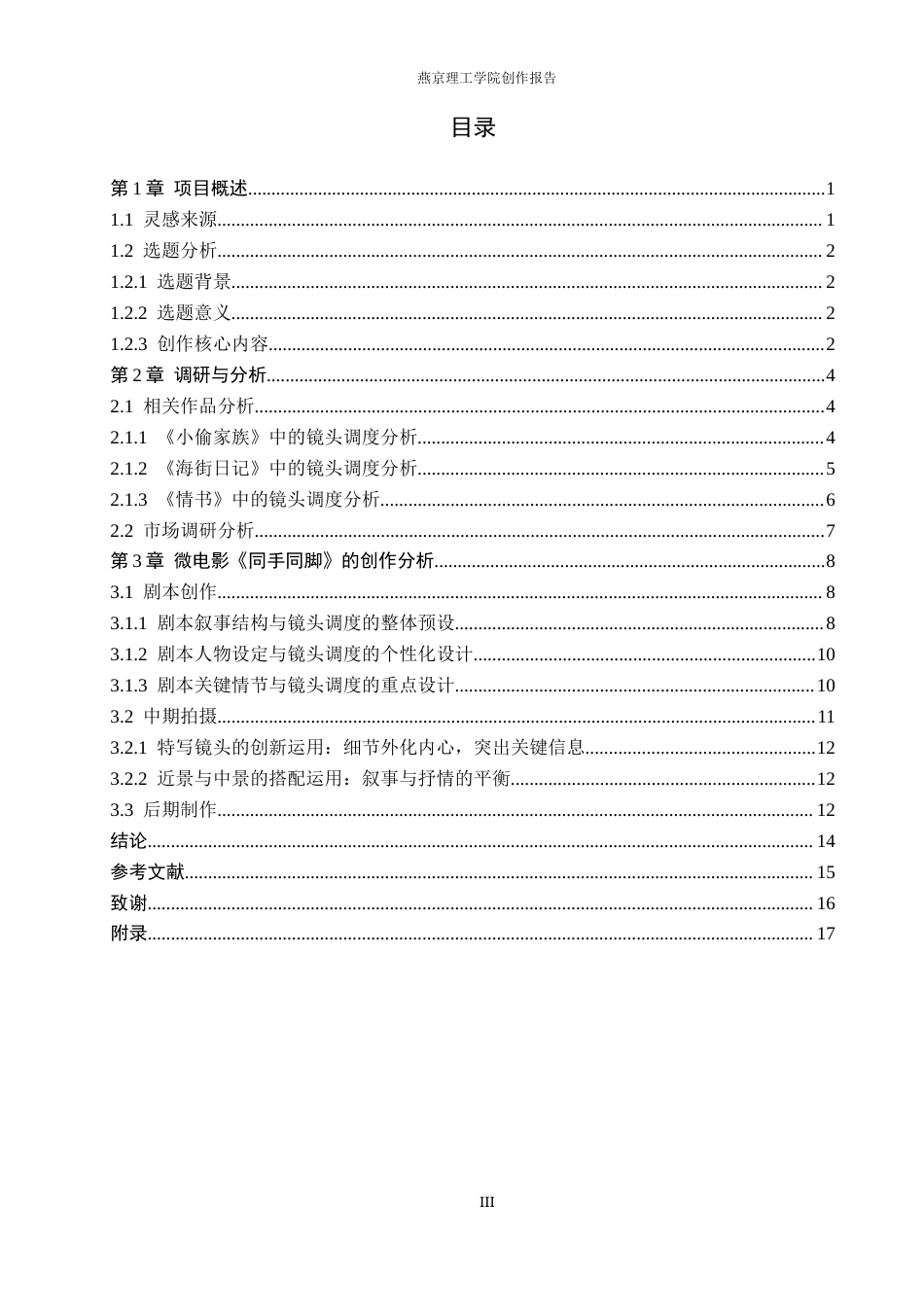 燕京理工学院创作报告

目录

第1章 项目概述 1
1.1 灵感来源 1
1.2 选题分析 2
1.2.1 选题背景 2
1.2.2 选题意义 2
1.2.3 创作核心内容 2
第2章 调研与分析 4
2.1 相关作品分析 4
2.1.1 《小偷家族》中的镜头调度分析 4
2.1.2 《海街日记》中的镜头调度分析 5
2.1.3 《情书》中的镜头调度分析 6
2.2 市场调研分析 7
第3章 微电影《同手同脚》的创作分析 8
3.1 剧本创作 8
3.1.1 剧本叙事结构与镜头调度的整体预设 8
3.1.2 剧本人物设定与镜头调度的个性化设计 10
3.1.3 剧本关键情节与镜头调度的重点设计 10
3.2 中期拍摄 11
3.2.1 特写镜头的创新运用：细节外化内心，突出关键信息 12
3.2.2 近景与中景的搭配运用：叙事与抒情的平衡 12
3.3 后期制作 12
结论 14
参考文献 15
致谢 16
附录 17

III